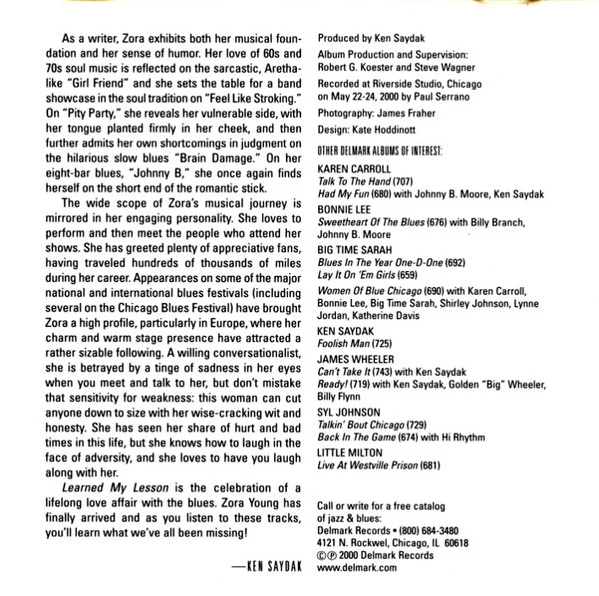 As a writer, Zora exhibits both her musical foundation and her sense of humor. Her love of 60s and 70s soul music is reflected on the sarcastic, Aretha-like "Girl Friend" and she sets the table for a band showcase in the soul tradition on "Feel Like Stroking." On "Pity Party," she reveals her vulnerable side, with her tongue planted firmly in her cheek, and then further admits her own shortcomings in judgment on the hilarious slow blues "Brain Damage." On her eight-bar blues, "Johnny B," she once again finds herself on the short end of the romantic stick.

The wide scope of Zora's musical journey is mirrored in her engaging personality. She loves to perform and then meet the people who attend her shows. She has greeted plenty of appreciative fans, having traveled hundreds of thousands of miles during her career. Appearances on some of the major national and international blues festivals (including several on the Chicago Blues Festival) have brought Zora a high profile, particularly in Europe, where her charm and warm stage presence have attracted a rather sizable following. A willing conversationalist, she is betrayed by a tinge of sadness in her eyes when you meet and talk to her, but don't mistake that sensitivity for weakness: this woman can cut anyone down to size with her wise-cracking wit and honesty. She has seen her share of hurt and bad times in this life, but she knows how to laugh in the face of adversity, and she loves to have you laugh along with her.

Learned My Lesson is the celebration of a lifelong love affair with the blues. Zora Young has finally arrived and as you listen to these tracks, you'll learn what we've all been missing!

—KEN SAYDAK

Produced by Ken Saydak

Album Production and Supervision: Robert G. Koester and Steve Wagner

Recorded at Riverside Studio, Chicago on May 22-24, 2000 by Paul Serrano

Photography: James Fraher

Design: Kate Hoddinott

OTHER DELMARK ALBUMS OF INTEREST:

KAREN CARROLL
Talk To The Hand (707)
Had My Fun (680) with Johnny B. Moore, Ken Saydak

BONNIE LEE
Sweetheart Of The Blues (676) with Billy Branch, Johnny B. Moore

BIG TIME SARAH
Blues In The Year One-D-One (692)
Lay It On 'Em Girls (659)

Women Of Blue Chicago (690) with Karen Carroll, Bonnie Lee, Big Time Sarah, Shirley Johnson, Lynne Jordan, Katherine Davis

KEN SAYDAK
Foolish Man (725)

JAMES WHEELER
Can't Take It (743) with Ken Saydak
Ready! (719) with Ken Saydak, Golden "Big" Wheeler, Billy Flynn

SYL JOHNSON
Talkin' Bout Chicago (729)
Back In The Game (674) with Hi Rhythm

LITTLE MILTON
Live At Westville Prison (681)

Call or write for a free catalog of jazz & blues:
Delmark Records • (800) 684-3480
4121 N. Rockwel, Chicago, IL 60618
©℗ 2000 Delmark Records
www.delmark.com